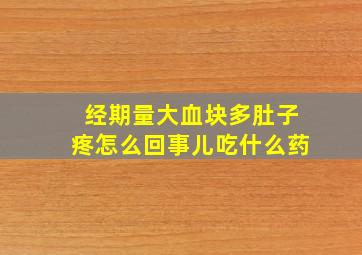 经期量大血块多肚子疼怎么回事儿吃什么药